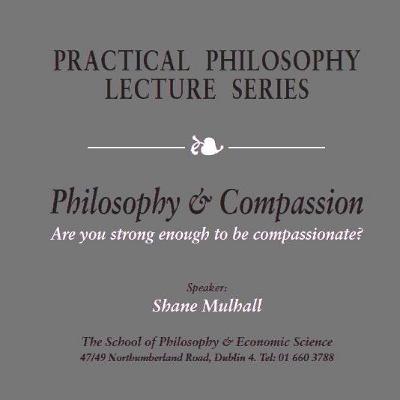 PRACTICAL PHILOSOPHY
LECTURE SERIES

Philosophy & Compassion
Are you strong enough to be compassionate?

Speaker:
Shane Mulhall

The School of Philosophy & Economic Science
47/49 Northumberland Road, Dublin 4. Tel: 01 660 3788